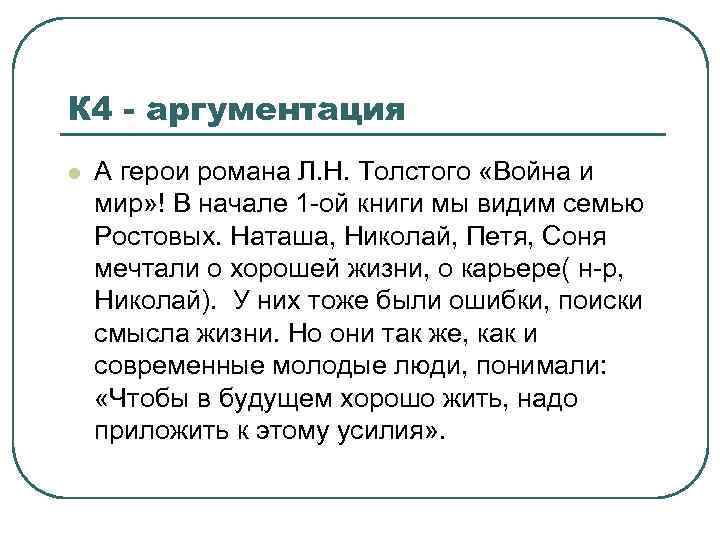 К4 - аргументация

А герои романа Л.Н. Толстого «Война и мир»! В начале 1-ой книги мы видим семью Ростовых. Наташа, Николай, Петя, Соня мечтали о хорошей жизни, о карьере( н-р, Николай). У них тоже были ошибки, поиски смысла жизни. Но они так же, как и современные молодые люди, понимали: «Чтобы в будущем хорошо жить, надо приложить к этому усилия».